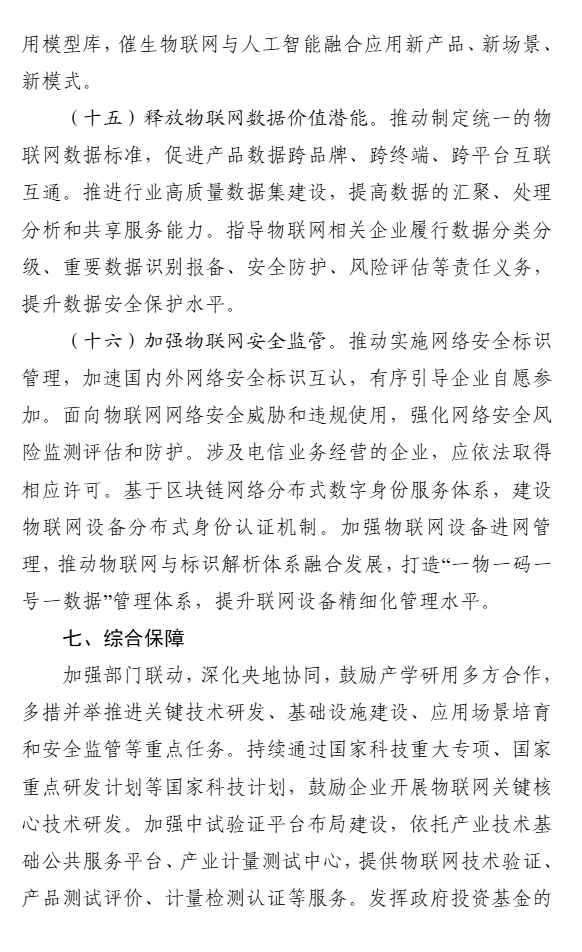 用模型库，催生物联网与人工智能融合应用新产品、新场景、新模式。

（十五）释放物联网数据价值潜能。推动制定统一的物联网数据标准，促进产品数据跨品牌、跨终端、跨平台互联互通。推进行业高质量数据集建设，提高数据的汇聚、处理分析和共享服务能力。指导物联网相关企业履行数据分类分级、重要数据识别报备、安全防护、风险评估等责任义务，提升数据安全保护水平。

（十六）加强物联网安全监管。推动实施网络安全标识管理，加速国内外网络安全标识互认，有序引导企业自愿参加。面向物联网网络安全威胁和违规使用，强化网络安全风险监测评估和防护。涉及电信业务经营的企业，应依法取得相应许可。基于区块链网络分布式数字身份服务体系，建设物联网设备分布式身份认证机制。加强物联网设备进网管理，推动物联网与标识解析体系融合发展，打造“一物一码一号一数据”管理体系，提升联网设备精细化管理水平。

七、综合保障

加强部门联动，深化央地协同，鼓励产学研用多方合作，多措并举推进关键技术研发、基础设施建设、应用场景培育和安全监管等重点任务。持续通过国家科技重大专项、国家重点研发计划等国家科技计划，鼓励企业开展物联网关键核心技术研发。加强中试验证平台布局建设，依托产业技术基础公共服务平台、产业计量测试中心，提供物联网技术验证、产品测试评价、计量检测认证等服务。发挥政府投资基金的